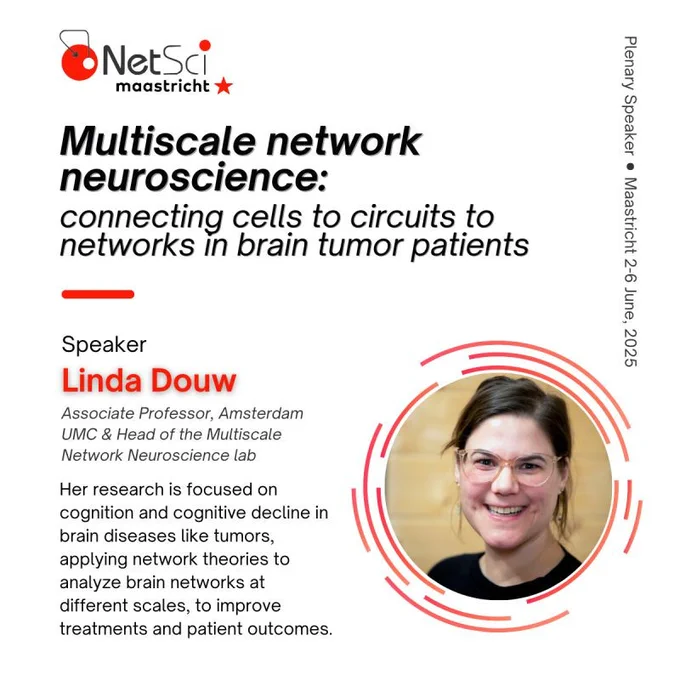 NetSci
maastricht

Multiscale network neuroscience:
connecting cells to circuits to networks in brain tumor patients

Speaker

Linda Douw

Associate Professor, Amsterdam UMC & Head of the Multiscale Network Neuroscience lab

Her research is focused on cognition and cognitive decline in brain diseases like tumors, applying network theories to analyze brain networks at different scales, to improve treatments and patient outcomes.

Plenary Speaker • Maastricht 2-6 June, 2025